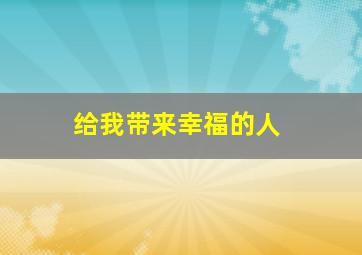 给我带来幸福的人